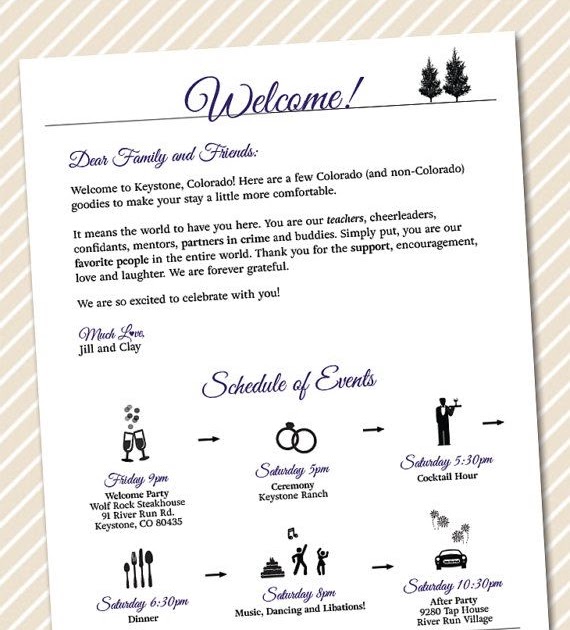 Welcome!

Dear Family and Friends:

Welcome to Keystone, Colorado! Here are a few Colorado (and non-Colorado) goodies to make your stay a little more comfortable.

It means the world to have you here. You are our teachers, cheerleaders, confidants, mentors, partners in crime and buddies. Simply put, you are our favorite people in the entire world. Thank you for the support, encouragement, love and laughter. We are forever grateful.

We are so excited to celebrate with you!

Much Love,
Jill and Clay

Schedule of Events

Friday 9pm
Welcome Party
Wolf Rock Steakhouse
91 River Run Rd.
Keystone, CO 80435

Saturday 5pm
Ceremony
Keystone Ranch

Saturday 5:30pm
Cocktail Hour

Saturday 6:30pm
Dinner

Saturday 8pm
Music, Dancing and Libations!

Saturday 10:30pm
After Party
9280 Tap House
River Run Village